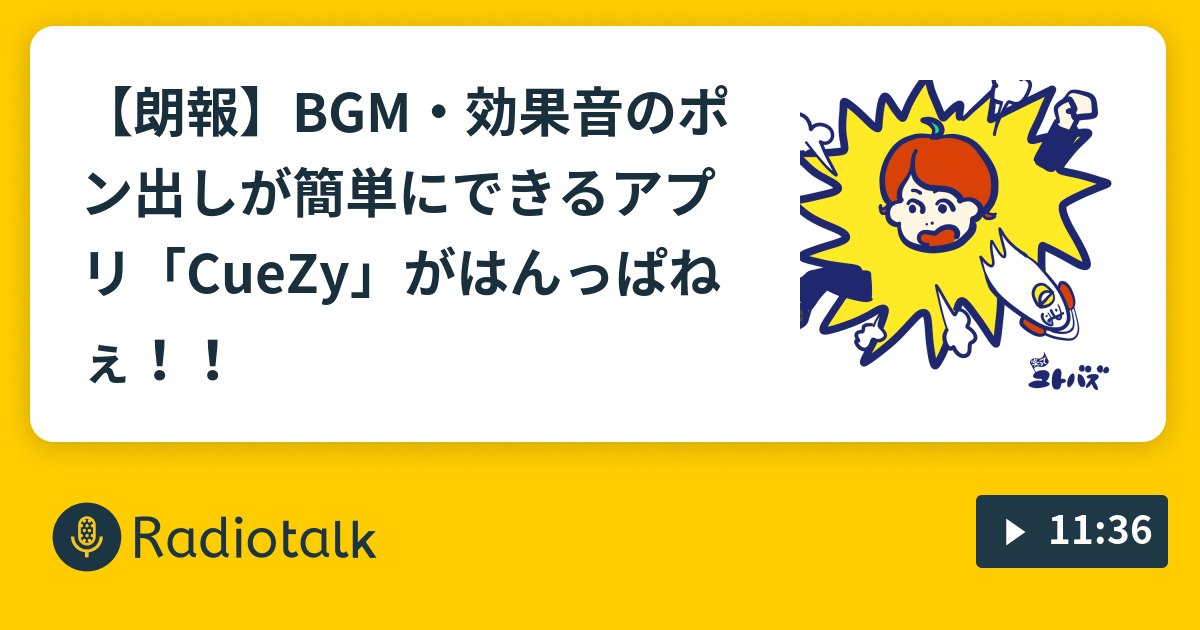 【朗報】BGM・効果音のポン出しが簡単にできるアプリ「CueZy」がはんっぱねぇ！！

コトバズ

Radiotalk

11:36